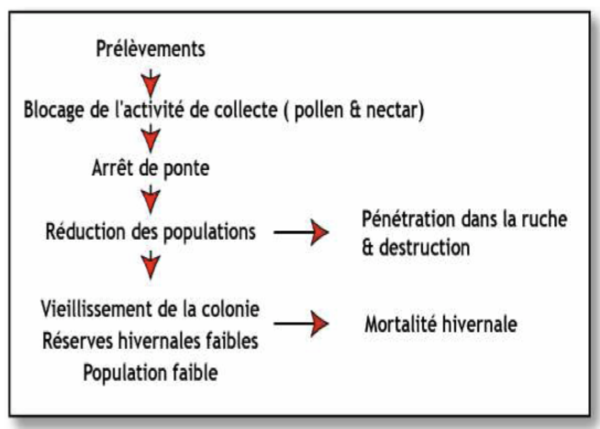 Prélèvements

Blocage de l'activité de collecte ( pollen & nectar)

Arrêt de ponte

Réduction des populations

Pénétration dans la ruche & destruction

Vieillissement de la colonie
Réserves hivernales faibles
Population faible

Mortalité hivernale